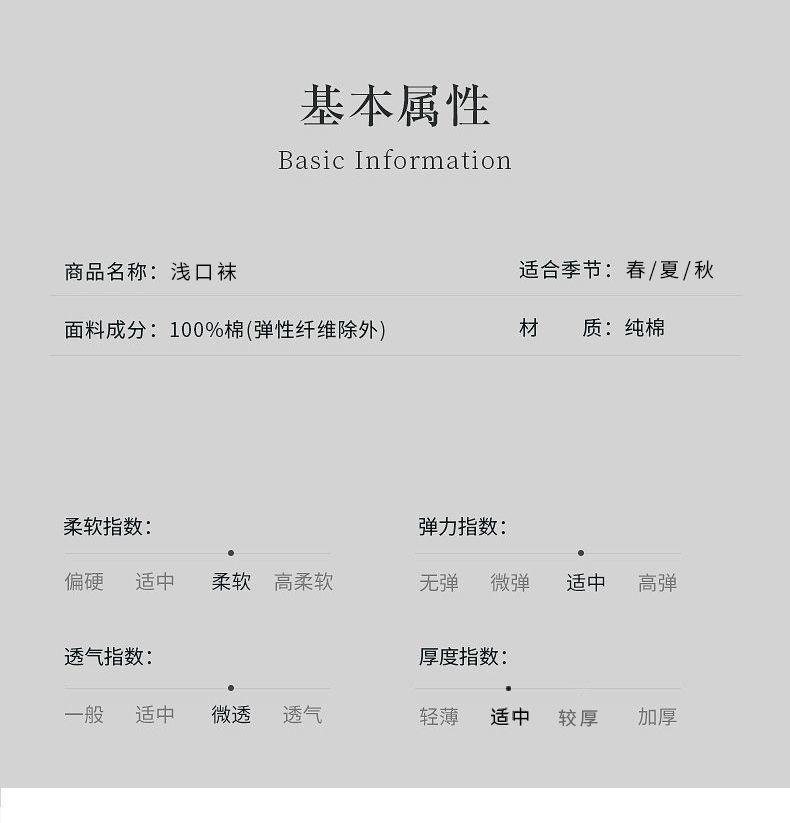 基本属性

Basic Information

商品名称：浅口袜

适合季节：春/夏/秋

面料成分：100%棉(弹性纤维除外)

材　质：纯棉

柔软指数：

偏硬　适中　柔软　高柔软

弹力指数：

无弹　微弹　适中　高弹

透气指数：

一般　适中　微透　透气

厚度指数：

轻薄　适中　较厚　加厚